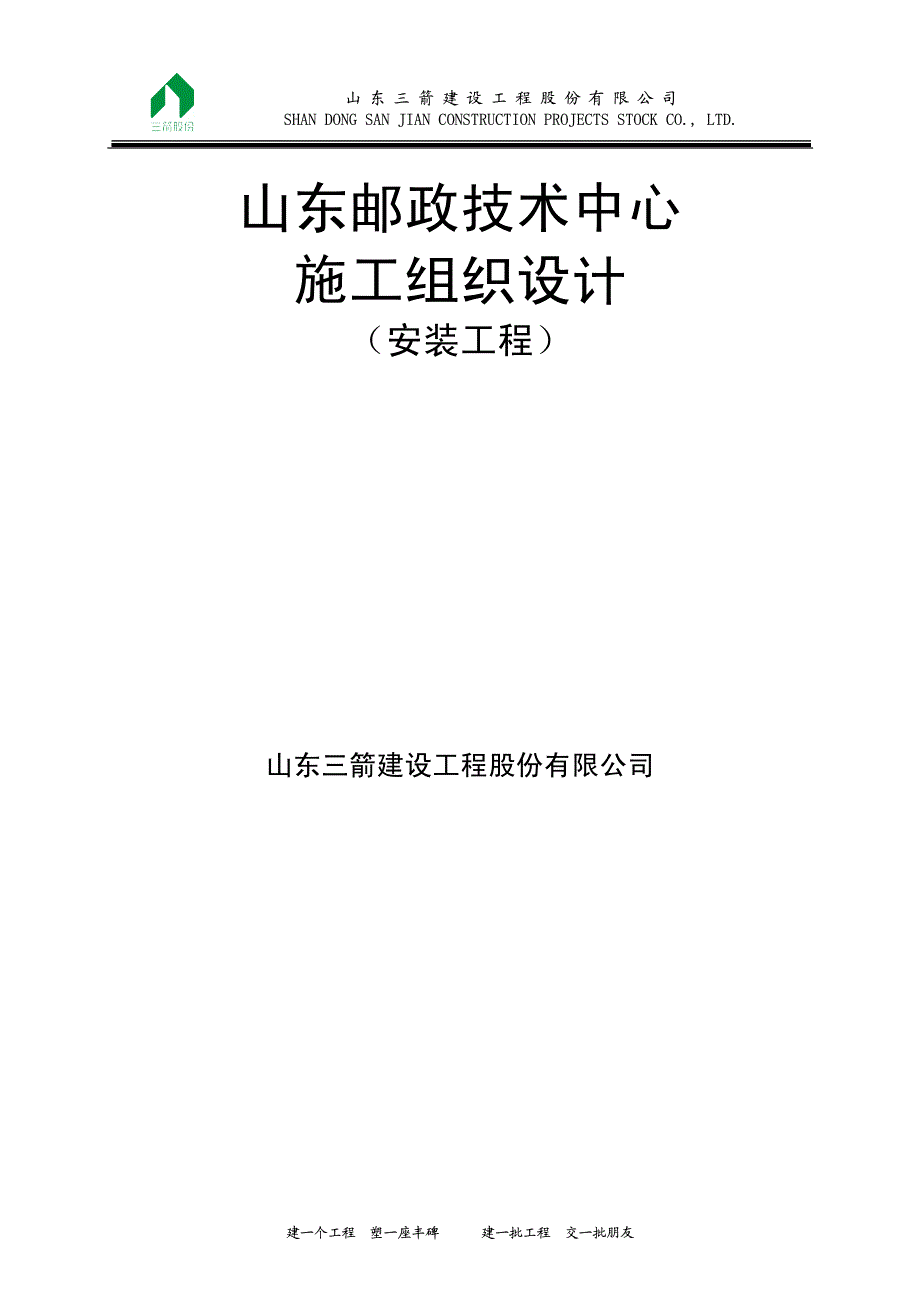 三箭股份

山东三箭建设工程股份有限公司
SHAN DONG SAN JIAN CONSTRUCTION PROJECTS STOCK CO., LTD.

山东邮政技术中心
施工组织设计
（安装工程）

山东三箭建设工程股份有限公司

建一个工程 塑一座丰碑　　建一批工程 交一批朋友